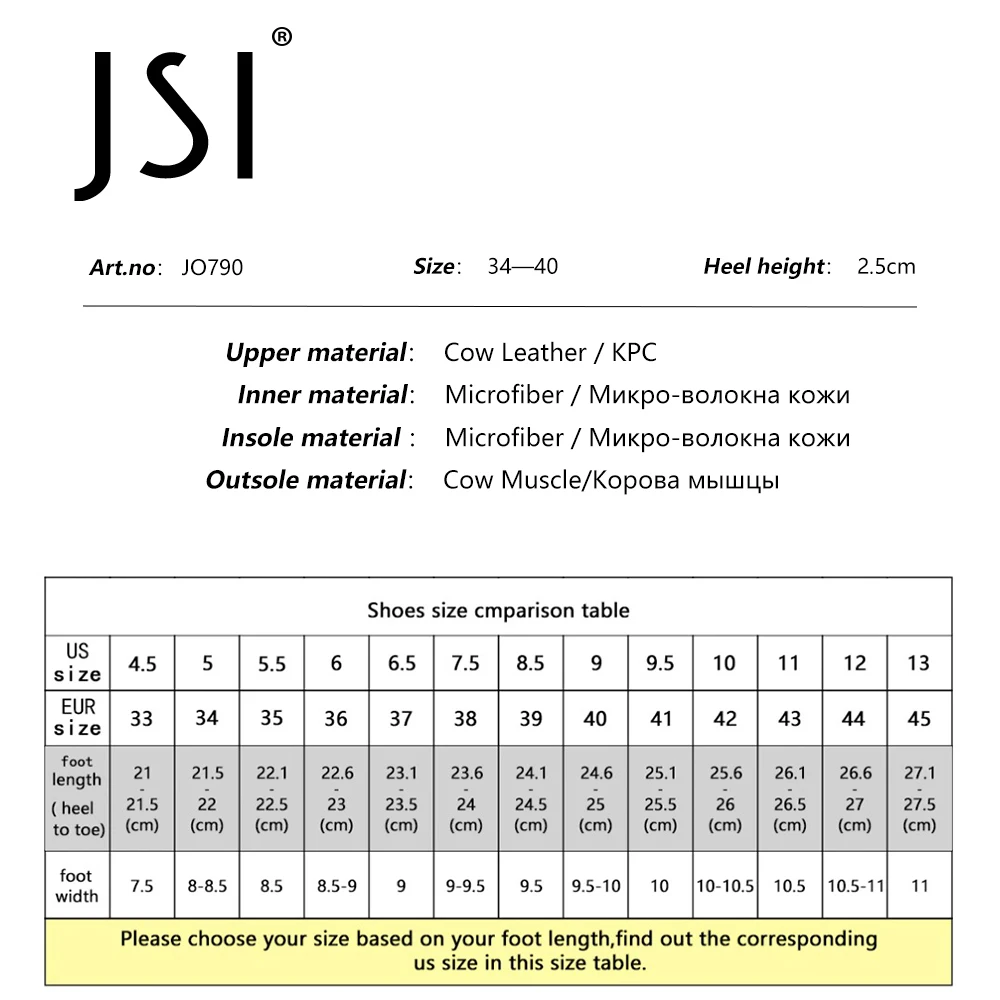 JSI®

Art.no: JO790 Size: 34—40 Heel height: 2.5cm

Upper material: Cow Leather / KPC
Inner material: Microfiber / Микро-волокна кожи
Insole material : Microfiber / Микро-волокна кожи
Outsole material: Cow Muscle/Корова мышцы

Shoes size cmparison table

| US size | 4.5 | 5 | 5.5 | 6 | 6.5 | 7.5 | 8.5 | 9 | 9.5 | 10 | 11 | 12 | 13 |
|---|---|---|---|---|---|---|---|---|---|---|---|---|---|
| EUR size | 33 | 34 | 35 | 36 | 37 | 38 | 39 | 40 | 41 | 42 | 43 | 44 | 45 |
| foot length ( heel to toe) | 21 - 21.5 (cm) | 21.5 - 22 (cm) | 22.1 - 22.5 (cm) | 22.6 - 23 (cm) | 23.1 - 23.5 (cm) | 23.6 - 24 (cm) | 24.1 - 24.5 (cm) | 24.6 - 25 (cm) | 25.1 - 25.5 (cm) | 25.6 - 26 (cm) | 26.1 - 26.5 (cm) | 26.6 - 27 (cm) | 27.1 - 27.5 (cm) |
| foot width | 7.5 | 8-8.5 | 8.5 | 8.5-9 | 9 | 9-9.5 | 9.5 | 9.5-10 | 10 | 10-10.5 | 10.5 | 10.5-11 | 11 |

Please choose your size based on your foot length,find out the corresponding us size in this size table.